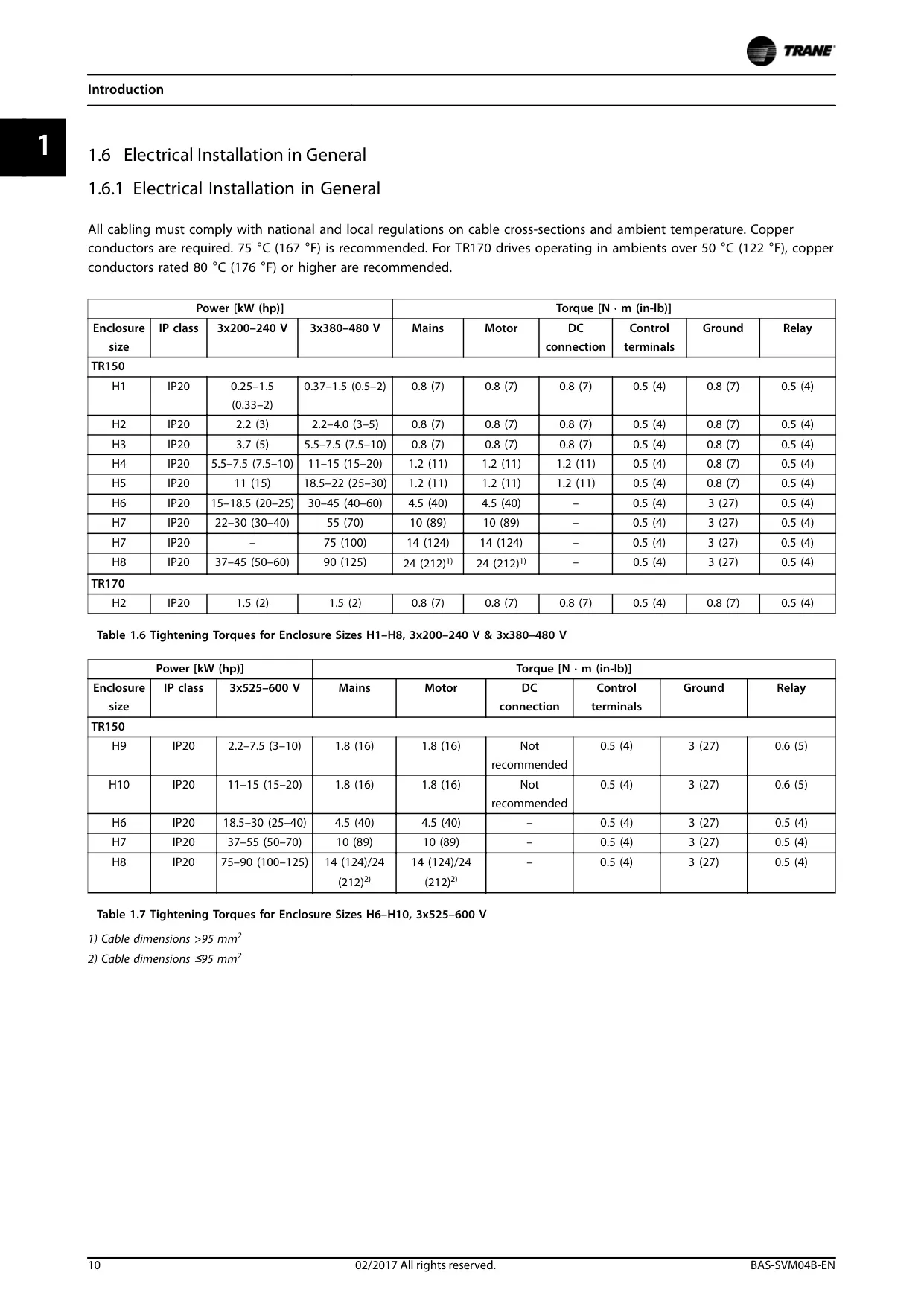 TRANE

Introduction

1

1.6 Electrical Installation in General

1.6.1 Electrical Installation in General

All cabling must comply with national and local regulations on cable cross-sections and ambient temperature. Copper conductors are required. 75 °C (167 °F) is recommended. For TR170 drives operating in ambients over 50 °C (122 °F), copper conductors rated 80 °C (176 °F) or higher are recommended.

| Power [kW (hp)] | | | | Torque [N · m (in-lb)] | | | | | |
|---|---|---|---|---|---|---|---|---|---|
| Enclosure size | IP class | 3x200–240 V | 3x380–480 V | Mains | Motor | DC connection | Control terminals | Ground | Relay |
| TR150 | | | | | | | | | |
| H1 | IP20 | 0.25–1.5 (0.33–2) | 0.37–1.5 (0.5–2) | 0.8 (7) | 0.8 (7) | 0.8 (7) | 0.5 (4) | 0.8 (7) | 0.5 (4) |
| H2 | IP20 | 2.2 (3) | 2.2–4.0 (3–5) | 0.8 (7) | 0.8 (7) | 0.8 (7) | 0.5 (4) | 0.8 (7) | 0.5 (4) |
| H3 | IP20 | 3.7 (5) | 5.5–7.5 (7.5–10) | 0.8 (7) | 0.8 (7) | 0.8 (7) | 0.5 (4) | 0.8 (7) | 0.5 (4) |
| H4 | IP20 | 5.5–7.5 (7.5–10) | 11–15 (15–20) | 1.2 (11) | 1.2 (11) | 1.2 (11) | 0.5 (4) | 0.8 (7) | 0.5 (4) |
| H5 | IP20 | 11 (15) | 18.5–22 (25–30) | 1.2 (11) | 1.2 (11) | 1.2 (11) | 0.5 (4) | 0.8 (7) | 0.5 (4) |
| H6 | IP20 | 15–18.5 (20–25) | 30–45 (40–60) | 4.5 (40) | 4.5 (40) | – | 0.5 (4) | 3 (27) | 0.5 (4) |
| H7 | IP20 | 22–30 (30–40) | 55 (70) | 10 (89) | 10 (89) | – | 0.5 (4) | 3 (27) | 0.5 (4) |
| H7 | IP20 | – | 75 (100) | 14 (124) | 14 (124) | – | 0.5 (4) | 3 (27) | 0.5 (4) |
| H8 | IP20 | 37–45 (50–60) | 90 (125) | 24 (212)$^{1)}$ | 24 (212)$^{1)}$ | – | 0.5 (4) | 3 (27) | 0.5 (4) |
| TR170 | | | | | | | | | |
| H2 | IP20 | 1.5 (2) | 1.5 (2) | 0.8 (7) | 0.8 (7) | 0.8 (7) | 0.5 (4) | 0.8 (7) | 0.5 (4) |

Table 1.6 Tightening Torques for Enclosure Sizes H1–H8, 3x200–240 V & 3x380–480 V

| Power [kW (hp)] | | | Torque [N · m (in-lb)] | | | | | |
|---|---|---|---|---|---|---|---|---|
| Enclosure size | IP class | 3x525–600 V | Mains | Motor | DC connection | Control terminals | Ground | Relay |
| TR150 | | | | | | | | |
| H9 | IP20 | 2.2–7.5 (3–10) | 1.8 (16) | 1.8 (16) | Not recommended | 0.5 (4) | 3 (27) | 0.6 (5) |
| H10 | IP20 | 11–15 (15–20) | 1.8 (16) | 1.8 (16) | Not recommended | 0.5 (4) | 3 (27) | 0.6 (5) |
| H6 | IP20 | 18.5–30 (25–40) | 4.5 (40) | 4.5 (40) | – | 0.5 (4) | 3 (27) | 0.5 (4) |
| H7 | IP20 | 37–55 (50–70) | 10 (89) | 10 (89) | – | 0.5 (4) | 3 (27) | 0.5 (4) |
| H8 | IP20 | 75–90 (100–125) | 14 (124)/24 (212)$^{2)}$ | 14 (124)/24 (212)$^{2)}$ | – | 0.5 (4) | 3 (27) | 0.5 (4) |

Table 1.7 Tightening Torques for Enclosure Sizes H6–H10, 3x525–600 V

1) Cable dimensions >95 mm$^2$

2) Cable dimensions ≤95 mm$^2$

10 02/2017 All rights reserved. BAS-SVM04B-EN